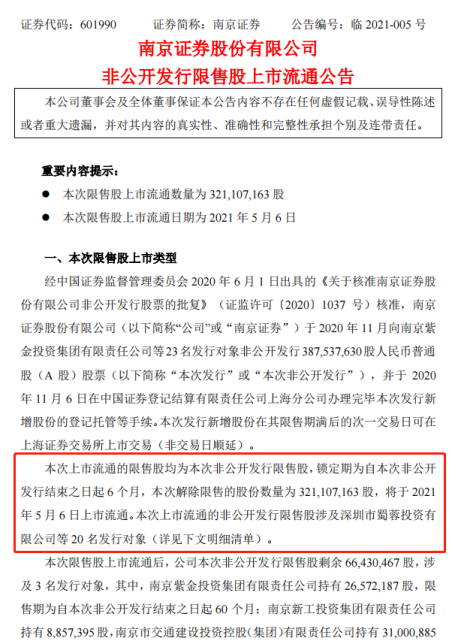 证券代码：601990　　证券简称：南京证券　　公告编号：临 2021-005 号

南京证券股份有限公司
非公开发行限售股上市流通公告

本公司董事会及全体董事保证本公告内容不存在任何虚假记载、误导性陈述或者重大遗漏，并对其内容的真实性、准确性和完整性承担个别及连带责任。

重要内容提示：

● 本次限售股上市流通数量为 321,107,163 股

● 本次限售股上市流通日期为 2021 年 5 月 6 日

一、本次限售股上市类型

经中国证券监督管理委员会 2020 年 6 月 1 日出具的《关于核准南京证券股份有限公司非公开发行股票的批复》（证监许可〔2020〕1037 号）核准，南京证券股份有限公司（以下简称“公司”或“南京证券”）于 2020 年 11 月向南京紫金投资集团有限责任公司等23名发行对象非公开发行387,537,630股人民币普通股（A 股）股票（以下简称“本次发行”或“本次非公开发行”），并于 2020 年 11 月 6 日在中国证券登记结算有限责任公司上海分公司办理完毕本次发行新增股份的登记托管等手续。本次发行新增股份在其限售期满后的次一交易日可在上海证券交易所上市交易（非交易日顺延）。

本次上市流通的限售股均为本次非公开发行限售股，锁定期为自本次非公开发行结束之日起 6 个月，本次解除限售的股份数量为 321,107,163 股，将于 2021 年 5 月 6 日上市流通。本次上市流通的非公开发行限售股涉及深圳市蜀蓉投资有限公司等 20 名发行对象（详见下文明细清单）。

本次限售股上市流通后，公司本次非公开发行限售股剩余 66,430,467 股，涉及 3 名发行对象，其中，南京紫金投资集团有限责任公司持有 26,572,187 股，限售期为自本次非公开发行结束之日起 60 个月；南京新工投资集团有限责任公司持有 8,857,395 股，南京市交通建设投资控股（集团）有限责任公司持有 31,000,885